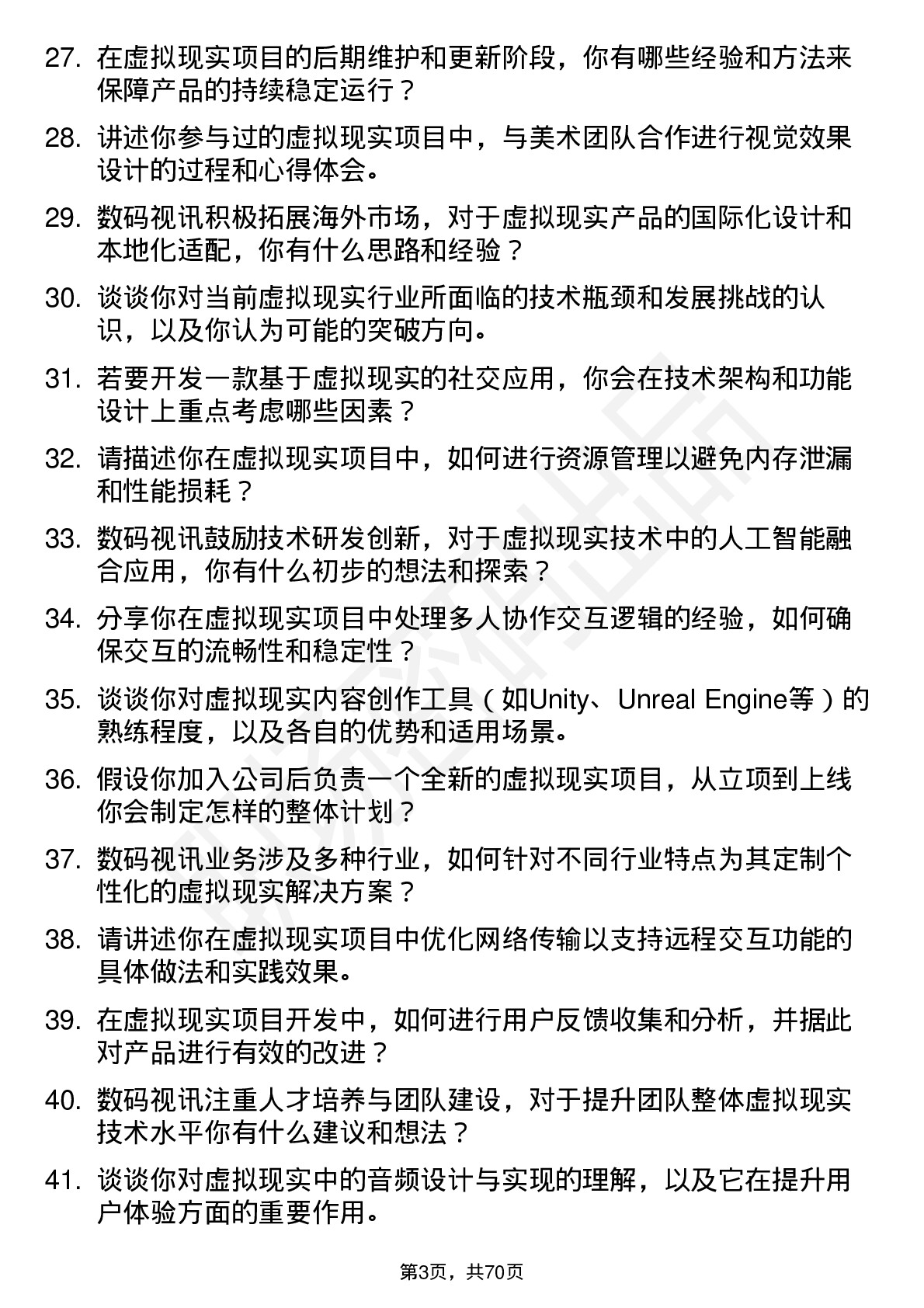 27. 在虚拟现实项目的后期维护和更新阶段，你有哪些经验和方法来保障产品的持续稳定运行？

28. 讲述你参与过的虚拟现实项目中，与美术团队合作进行视觉效果设计的过程和心得体会。

29. 数码视讯积极拓展海外市场，对于虚拟现实产品的国际化设计和本地化适配，你有什么思路和经验？

30. 谈谈你对当前虚拟现实行业所面临的技术瓶颈和发展挑战的认识，以及你认为可能的突破方向。

31. 若要开发一款基于虚拟现实的社交应用，你会在技术架构和功能设计上重点考虑哪些因素？

32. 请描述你在虚拟现实项目中，如何进行资源管理以避免内存泄漏和性能损耗？

33. 数码视讯鼓励技术研发创新，对于虚拟现实技术中的人工智能融合应用，你有什么初步的想法和探索？

34. 分享你在虚拟现实项目中处理多人协作交互逻辑的经验，如何确保交互的流畅性和稳定性？

35. 谈谈你对虚拟现实内容创作工具（如Unity、Unreal Engine等）的熟练程度，以及各自的优势和适用场景。

36. 假设你加入公司后负责一个全新的虚拟现实项目，从立项到上线你会制定怎样的整体计划？

37. 数码视讯业务涉及多种行业，如何针对不同行业特点为其定制个性化的虚拟现实解决方案？

38. 请讲述你在虚拟现实项目中优化网络传输以支持远程交互功能的具体做法和实践效果。

39. 在虚拟现实项目开发中，如何进行用户反馈收集和分析，并据此对产品进行有效的改进？

40. 数码视讯注重人才培养与团队建设，对于提升团队整体虚拟现实技术水平你有什么建议和想法？

41. 谈谈你对虚拟现实中的音频设计与实现的理解，以及它在提升用户体验方面的重要作用。

第3页，共70页